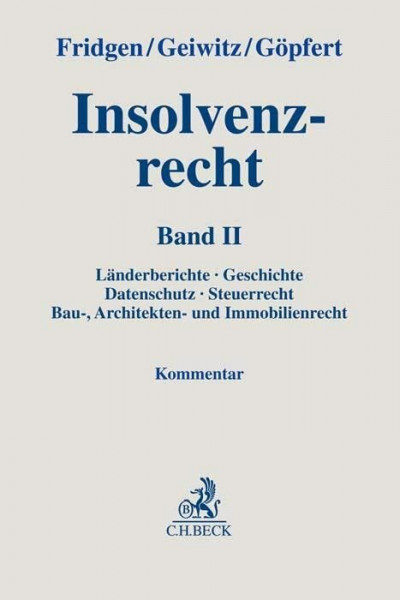 Fridgen/Geiwitz/Göpfert

Insolvenzrecht

Band II

Länderberichte · Geschichte
Datenschutz · Steuerrecht
Bau-, Architekten- und Immobilienrecht

Kommentar

B
C.H.BECK